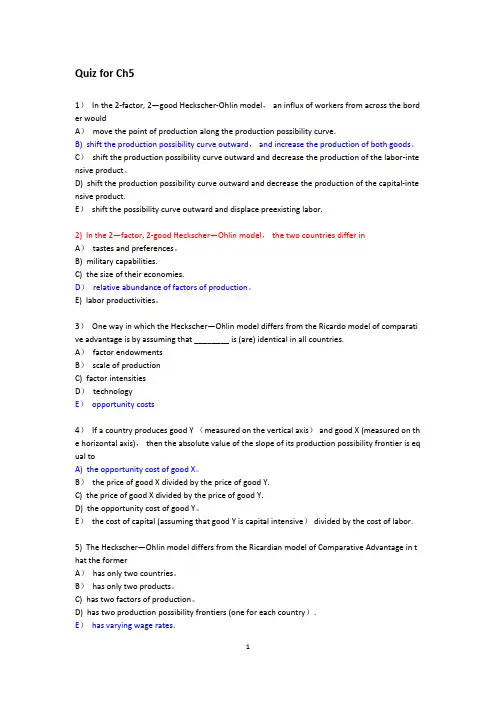 Quiz for Ch5

1） In the 2-factor, 2—good Heckscher-Ohlin model， an influx of workers from across the border would
A） move the point of production along the production possibility curve.
B) shift the production possibility curve outward， and increase the production of both goods。
C） shift the production possibility curve outward and decrease the production of the labor-intensive product。
D) shift the production possibility curve outward and decrease the production of the capital-intensive product.
E） shift the possibility curve outward and displace preexisting labor.

2) In the 2—factor, 2-good Heckscher—Ohlin model， the two countries differ in
A） tastes and preferences。
B) military capabilities.
C) the size of their economies.
D） relative abundance of factors of production。
E) labor productivities。

3） One way in which the Heckscher—Ohlin model differs from the Ricardo model of comparative advantage is by assuming that ________ is (are) identical in all countries.
A） factor endowments
B） scale of production
C) factor intensities
D） technology
E） opportunity costs

4） If a country produces good Y （measured on the vertical axis） and good X (measured on the horizontal axis)， then the absolute value of the slope of its production possibility frontier is equal to
A) the opportunity cost of good X。
B） the price of good X divided by the price of good Y.
C) the price of good X divided by the price of good Y.
D) the opportunity cost of good Y。
E） the cost of capital (assuming that good Y is capital intensive） divided by the cost of labor.

5) The Heckscher—Ohlin model differs from the Ricardian model of Comparative Advantage in that the former
A） has only two countries。
B） has only two products。
C) has two factors of production。
D) has two production possibility frontiers (one for each country）.
E） has varying wage rates.

1